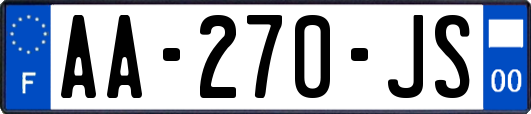 F
AA-270-JS
00